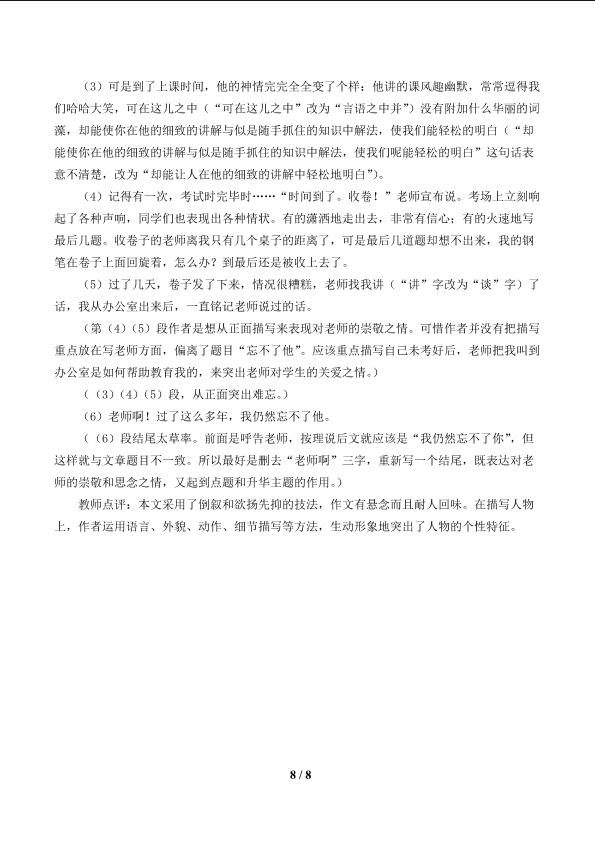 （3）可是到了上课时间，他的神情完完全全变了个样：他讲的课风趣幽默，常常逗得我们哈哈大笑，可在这儿之中（“可在这儿之中”改为“言语之中并”）没有附加什么华丽的词藻，却能使你在他的细致的讲解与似是随手抓住的知识中解法，使我们能轻松的明白（“却能使你在他的细致的讲解与似是随手抓住的知识中解法，使我们呢能轻松的明白”这句话表意不清楚，改为“却能让人在他的细致的讲解中轻松地明白”）。

（4）记得有一次，考试时完毕时……“时间到了。收卷！”老师宣布说。考场上立刻响起了各种声响，同学们也表现出各种情状。有的潇洒地走出去，非常有信心；有的火速地写最后几题。收卷子的老师离我只有几个桌子的距离了，可是最后几道题却想不出来，我的钢笔在卷子上面回旋着，怎么办？到最后还是被收上去了。

（5）过了几天，卷子发了下来，情况很糟糕，老师找我讲（“讲”字改为“谈”字）了话，我从办公室出来后，一直铭记老师说过的话。

（第（4）（5）段作者是想从正面描写来表现对老师的崇敬之情。可惜作者并没有把描写重点放在写老师方面，偏离了题目“忘不了他”。应该重点描写自己未考好后，老师把我叫到办公室是如何帮助教育我的，来突出老师对学生的关爱之情。）

（（3）（4）（5）段，从正面突出难忘。）

（6）老师啊！过了这么多年，我仍然忘不了他。

（（6）段结尾太草率。前面是呼告老师，按理说后文就应该是“我仍然忘不了你”，但这样就与文章题目不一致。所以最好是删去“老师啊”三字，重新写一个结尾，既表达对老师的崇敬和思念之情，又起到点题和升华主题的作用。）

教师点评：本文采用了倒叙和欲扬先抑的技法，作文有悬念而且耐人回味。在描写人物上，作者运用语言、外貌、动作、细节描写等方法，生动形象地突出了人物的个性特征。

8 / 8